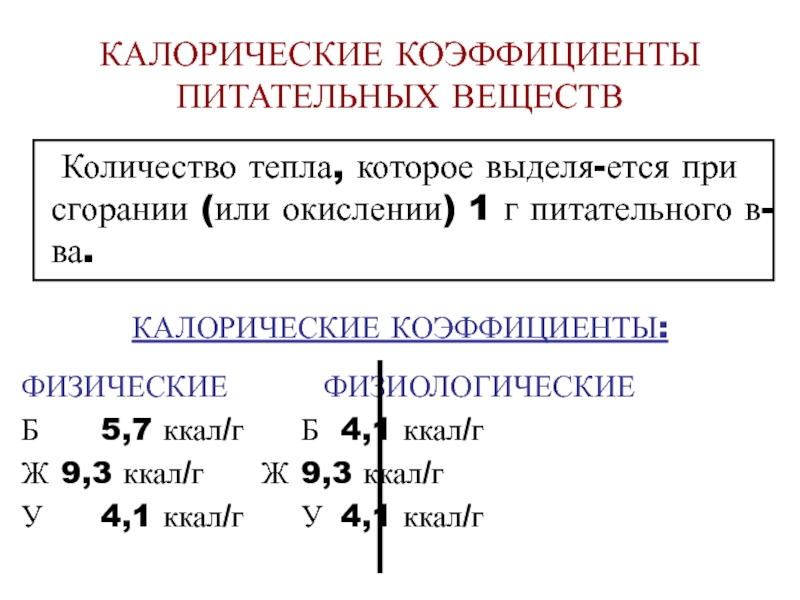 КАЛОРИЧЕСКИЕ КОЭФФИЦИЕНТЫ ПИТАТЕЛЬНЫХ ВЕЩЕСТВ

Количество тепла, которое выделя-ется при сгорании (или окислении) 1 г питательного в-ва.

КАЛОРИЧЕСКИЕ КОЭФФИЦИЕНТЫ:

ФИЗИЧЕСКИЕ
Б 5,7 ккал/г
Ж 9,3 ккал/г
У 4,1 ккал/г

ФИЗИОЛОГИЧЕСКИЕ
Б 4,1 ккал/г
Ж 9,3 ккал/г
У 4,1 ккал/г